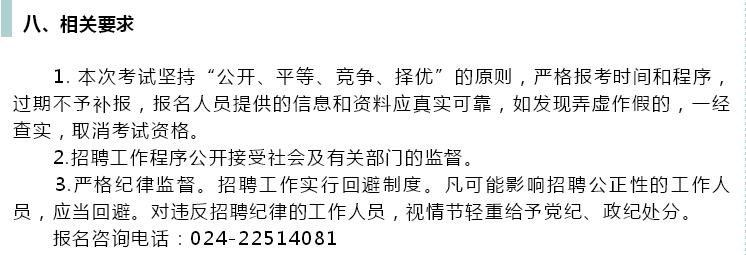 八、相关要求

1. 本次考试坚持“公开、平等、竞争、择优”的原则，严格报考时间和程序，过期不予补报，报名人员提供的信息和资料应真实可靠，如发现弄虚作假的，一经查实，取消考试资格。

2.招聘工作程序公开接受社会及有关部门的监督。

3.严格纪律监督。招聘工作实行回避制度。凡可能影响招聘公正性的工作人员，应当回避。对违反招聘纪律的工作人员，视情节轻重给予党纪、政纪处分。

报名咨询电话：024-22514081